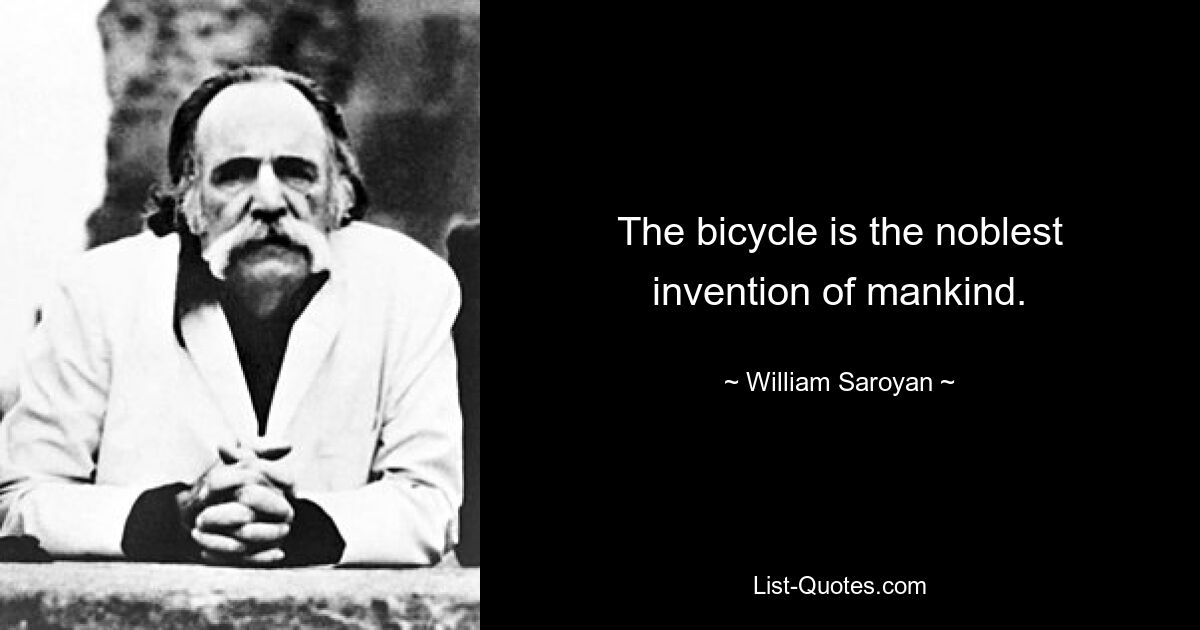 The bicycle is the noblest invention of mankind.

~ William Saroyan ~

List-Quotes.com